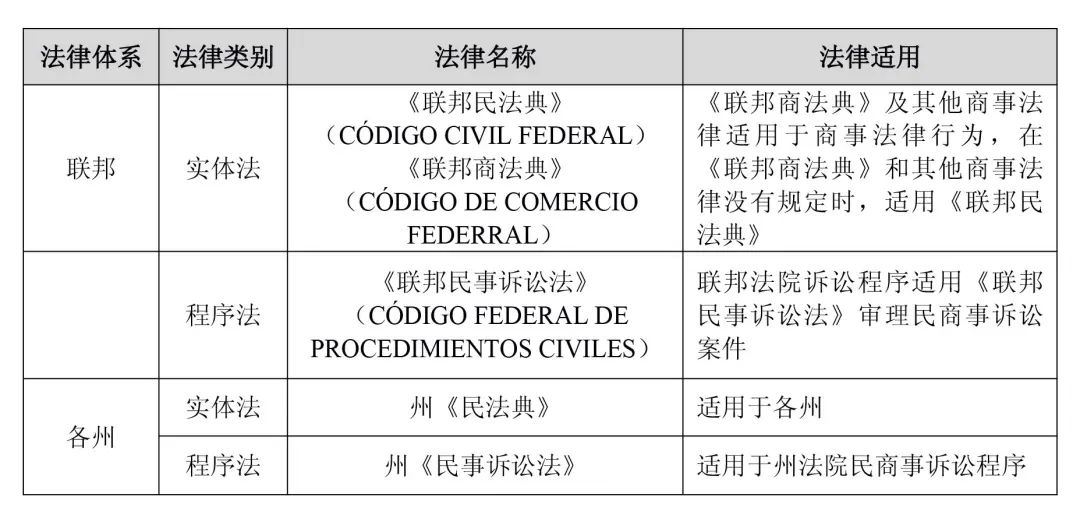 | 法律体系 | 法律类别 | 法律名称 | 法律适用 |
|---|---|---|---|
| 联邦 | 实体法 | 《联邦民法典》（CÓDIGO CIVIL FEDERAL）《联邦商法典》（CÓDIGO DE COMERCIO FEDERRAL） | 《联邦商法典》及其他商事法律适用于商事法律行为，在《联邦商法典》和其他商事法律没有规定时，适用《联邦民法典》 |
|  | 程序法 | 《联邦民事诉讼法》（CÓDIGO FEDERAL DE PROCEDIMIENTOS CIVILES） | 联邦法院诉讼程序适用《联邦民事诉讼法》审理民商事诉讼案件 |
| 各州 | 实体法 | 州《民法典》 | 适用于各州 |
|  | 程序法 | 州《民事诉讼法》 | 适用于州法院民商事诉讼程序 |